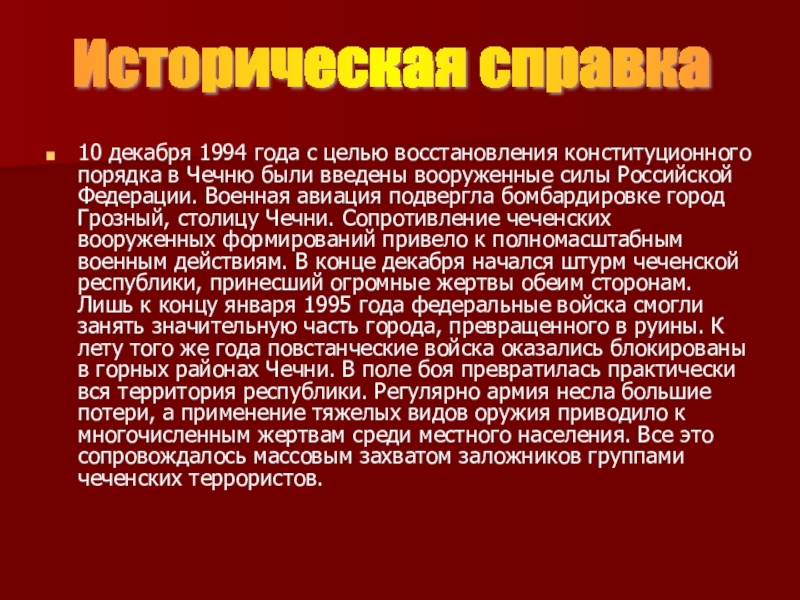 Историческая справка

10 декабря 1994 года с целью восстановления конституционного порядка в Чечню были введены вооруженные силы Российской Федерации. Военная авиация подвергла бомбардировке город Грозный, столицу Чечни. Сопротивление чеченских вооруженных формирований привело к полномасштабным военным действиям. В конце декабря начался штурм чеченской республики, принесший огромные жертвы обеим сторонам. Лишь к концу января 1995 года федеральные войска смогли занять значительную часть города, превращенного в руины. К лету того же года повстанческие войска оказались блокированы в горных районах Чечни. В поле боя превратилась практически вся территория республики. Регулярно армия несла большие потери, а применение тяжелых видов оружия приводило к многочисленным жертвам среди местного населения. Все это сопровождалось массовым захватом заложников группами чеченских террористов.